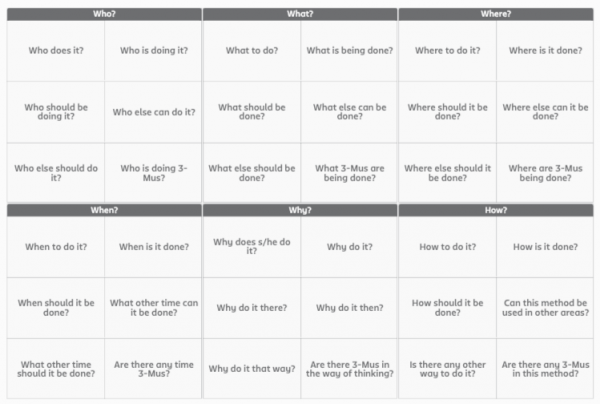 | Who? | |
|---|---|
| Who does it? | Who is doing it? |
| Who should be doing it? | Who else can do it? |
| Who else should do it? | Who is doing 3-Mus? |

| What? | |
|---|---|
| What to do? | What is being done? |
| What should be done? | What else can be done? |
| What else should be done? | What 3-Mus are being done? |

| Where? | |
|---|---|
| Where to do it? | Where is it done? |
| Where should it be done? | Where else can it be done? |
| Where else should it be done? | Where are 3-Mus being done? |

| When? | |
|---|---|
| When to do it? | When is it done? |
| When should it be done? | What other time can it be done? |
| What other time should it be done? | Are there any time 3-Mus? |

| Why? | |
|---|---|
| Why does s/he do it? | Why do it? |
| Why do it there? | Why do it then? |
| Why do it that way? | Are there 3-Mus in the way of thinking? |

| How? | |
|---|---|
| How to do it? | How is it done? |
| How should it be done? | Can this method be used in other areas? |
| Is there any other way to do it? | Are there any 3-Mus in this method? |